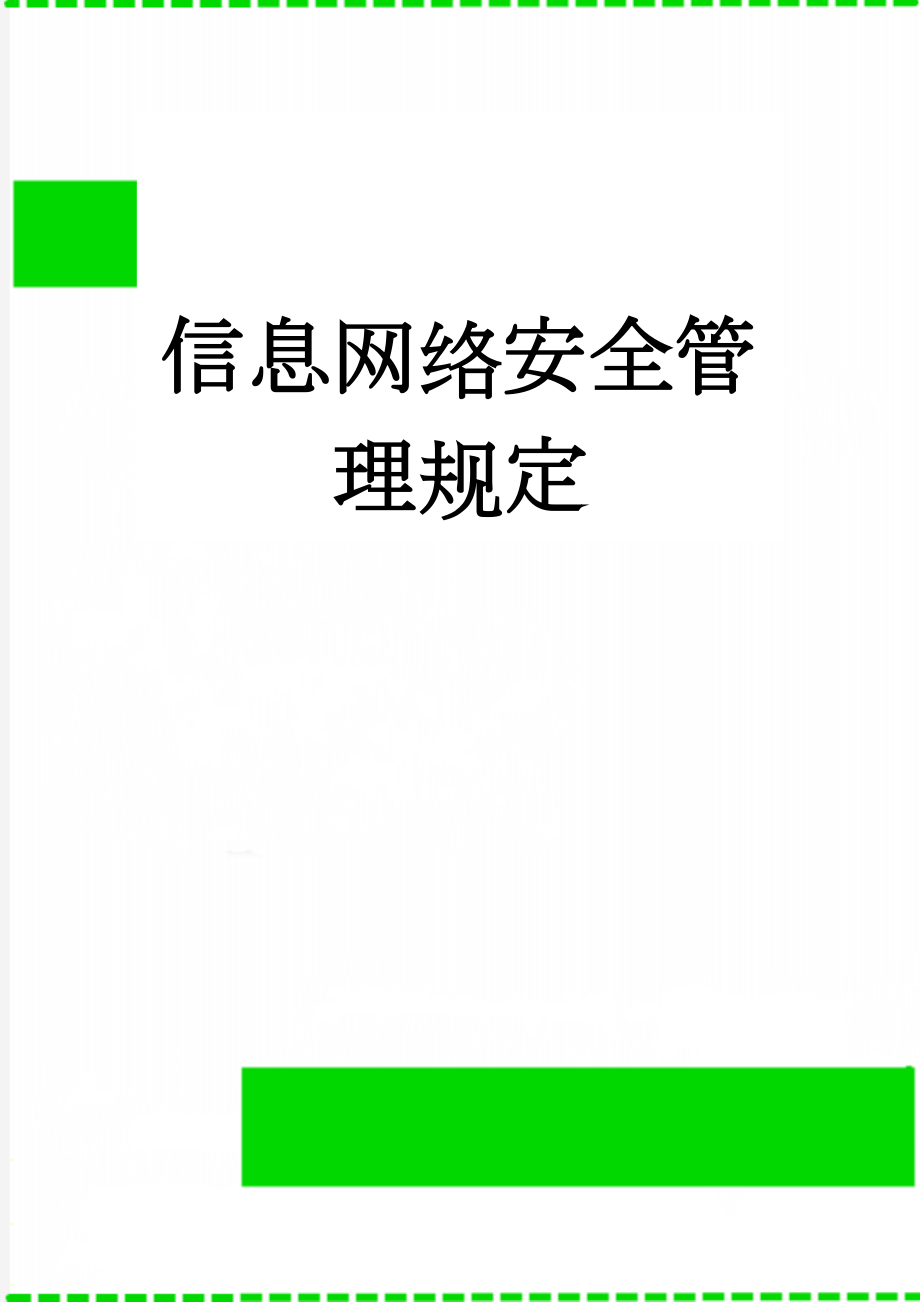 信息网络安全管理规定